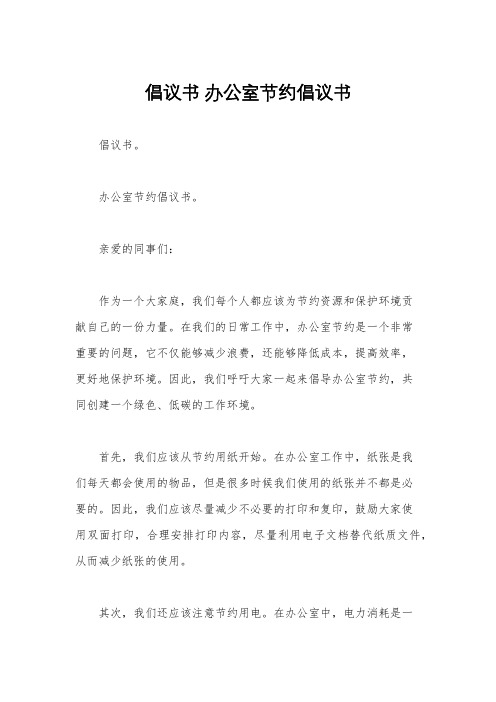 倡议书 办公室节约倡议书

倡议书。

办公室节约倡议书。

亲爱的同事们：

作为一个大家庭，我们每个人都应该为节约资源和保护环境贡献自己的一份力量。在我们的日常工作中，办公室节约是一个非常重要的问题，它不仅能够减少浪费，还能够降低成本，提高效率，更好地保护环境。因此，我们呼吁大家一起来倡导办公室节约，共同创建一个绿色、低碳的工作环境。

首先，我们应该从节约用纸开始。在办公室工作中，纸张是我们每天都会使用的物品，但是很多时候我们使用的纸张并不都是必要的。因此，我们应该尽量减少不必要的打印和复印，鼓励大家使用双面打印，合理安排打印内容，尽量利用电子文档替代纸质文件，从而减少纸张的使用。

其次，我们还应该注意节约用电。在办公室中，电力消耗是一